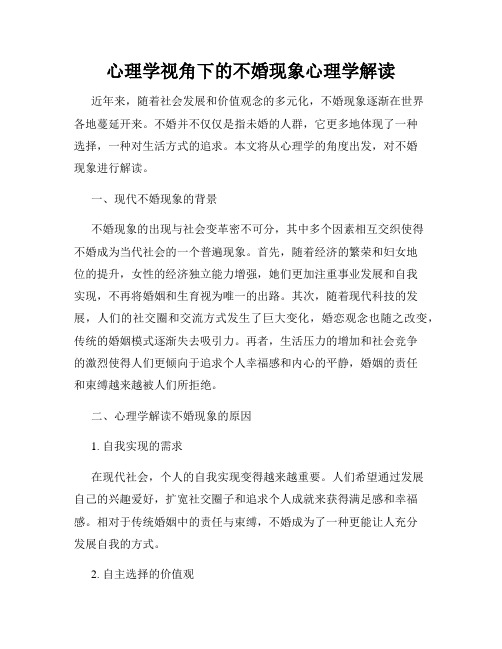 心理学视角下的不婚现象心理学解读

近年来，随着社会发展和价值观念的多元化，不婚现象逐渐在世界各地蔓延开来。不婚并不仅仅是指未婚的人群，它更多地体现了一种选择，一种对生活方式的追求。本文将从心理学的角度出发，对不婚现象进行解读。

一、现代不婚现象的背景

不婚现象的出现与社会变革密不可分，其中多个因素相互交织使得不婚成为当代社会的一个普遍现象。首先，随着经济的繁荣和妇女地位的提升，女性的经济独立能力增强，她们更加注重事业发展和自我实现，不再将婚姻和生育视为唯一的出路。其次，随着现代科技的发展，人们的社交圈和交流方式发生了巨大变化，婚恋观念也随之改变，传统的婚姻模式逐渐失去吸引力。再者，生活压力的增加和社会竞争的激烈使得人们更倾向于追求个人幸福感和内心的平静，婚姻的责任和束缚越来越被人们所拒绝。

二、心理学解读不婚现象的原因

1. 自我实现的需求

在现代社会，个人的自我实现变得越来越重要。人们希望通过发展自己的兴趣爱好，扩宽社交圈子和追求个人成就来获得满足感和幸福感。相对于传统婚姻中的责任与束缚，不婚成为了一种更能让人充分发展自我的方式。

2. 自主选择的价值观